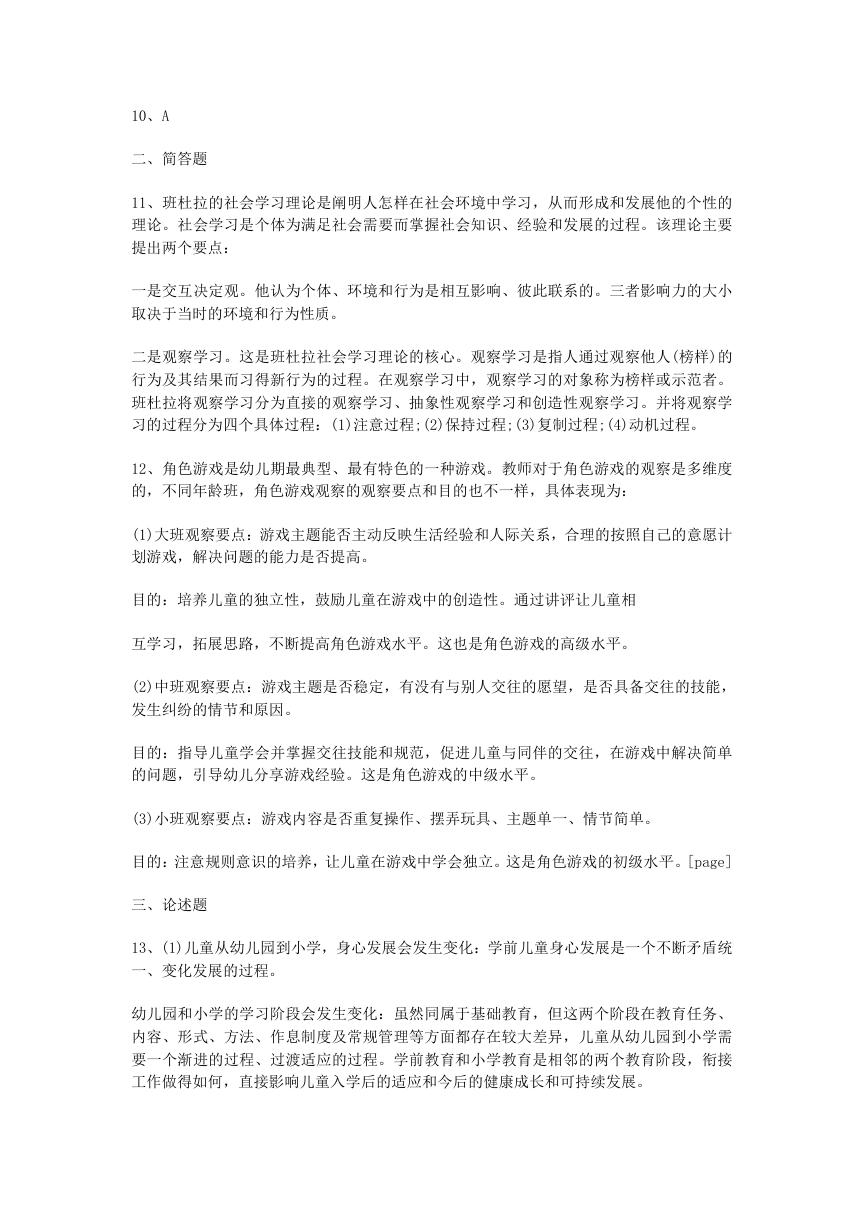 10、A

二、简答题

11、班杜拉的社会学习理论是阐明人怎样在社会环境中学习，从而形成和发展他的个性的理论。社会学习是个体为满足社会需要而掌握社会知识、经验和发展的过程。该理论主要提出两个要点：

一是交互决定观。他认为个体、环境和行为是相互影响、彼此联系的。三者影响力的大小取决于当时的环境和行为性质。

二是观察学习。这是班杜拉社会学习理论的核心。观察学习是指人通过观察他人(榜样)的行为及其结果而习得新行为的过程。在观察学习中，观察学习的对象称为榜样或示范者。班杜拉将观察学习分为直接的观察学习、抽象性观察学习和创造性观察学习。并将观察学习的过程分为四个具体过程：(1)注意过程;(2)保持过程;(3)复制过程;(4)动机过程。

12、角色游戏是幼儿期最典型、最有特色的一种游戏。教师对于角色游戏的观察是多维度的，不同年龄班，角色游戏观察的观察要点和目的也不一样，具体表现为：

(1)大班观察要点：游戏主题能否主动反映生活经验和人际关系，合理的按照自己的意愿计划游戏，解决问题的能力是否提高。

目的：培养儿童的独立性，鼓励儿童在游戏中的创造性。通过讲评让儿童相

互学习，拓展思路，不断提高角色游戏水平。这也是角色游戏的高级水平。

(2)中班观察要点：游戏主题是否稳定，有没有与别人交往的愿望，是否具备交往的技能，发生纠纷的情节和原因。

目的：指导儿童学会并掌握交往技能和规范，促进儿童与同伴的交往，在游戏中解决简单的问题，引导幼儿分享游戏经验。这是角色游戏的中级水平。

(3)小班观察要点：游戏内容是否重复操作、摆弄玩具、主题单一、情节简单。

目的：注意规则意识的培养，让儿童在游戏中学会独立。这是角色游戏的初级水平。[page]

三、论述题

13、(1)儿童从幼儿园到小学，身心发展会发生变化：学前儿童身心发展是一个不断矛盾统一、变化发展的过程。

幼儿园和小学的学习阶段会发生变化：虽然同属于基础教育，但这两个阶段在教育任务、内容、形式、方法、作息制度及常规管理等方面都存在较大差异，儿童从幼儿园到小学需要一个渐进的过程、过渡适应的过程。学前教育和小学教育是相邻的两个教育阶段，衔接工作做得如何，直接影响儿童入学后的适应和今后的健康成长和可持续发展。